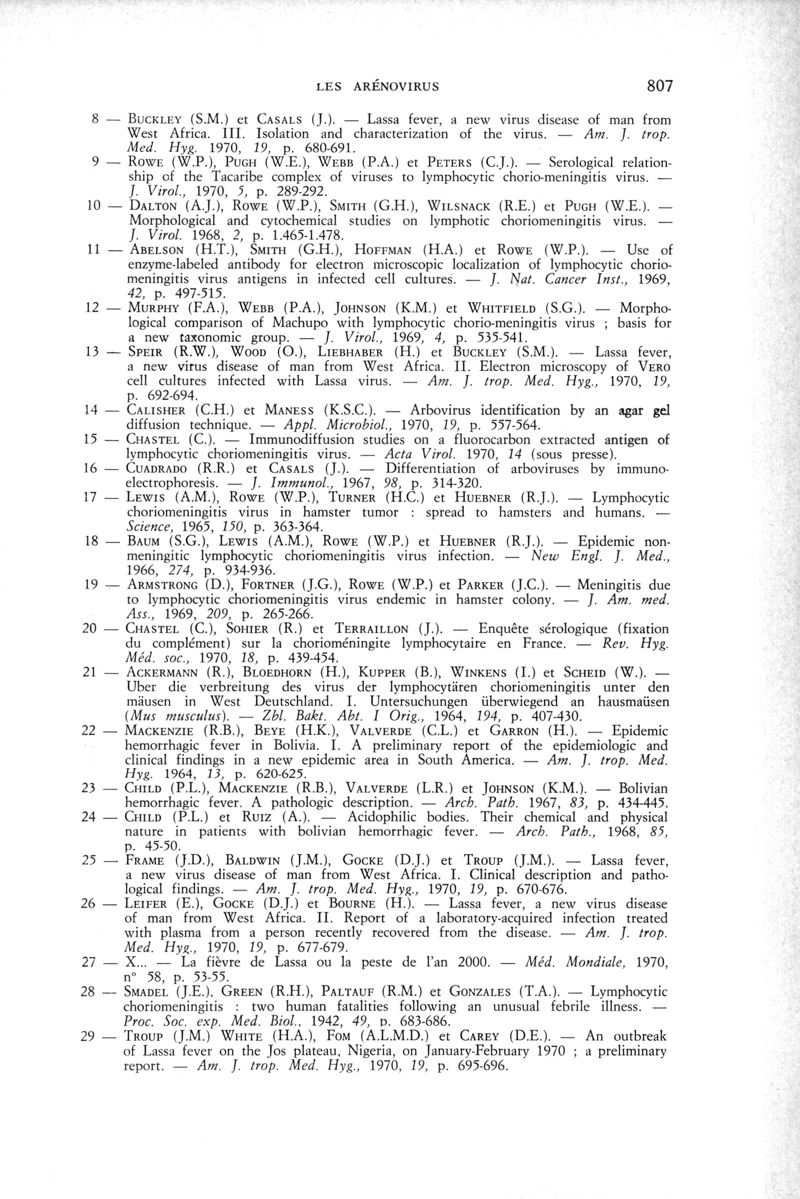 LES ARÉNOVIRUS 807

8 — Buckley (S.M.) et Casals (J.). — Lassa fever, a new virus disease of man from West Africa. III. Isolation and characterization of the virus. — Am. J. trop. Med. Hyg. 1970, 19, p. 680-691.

9 — Rowe (W.P.), Pugh (W.E.), Webb (P.A.) et Peters (C.J.). — Serological relationship of the Tacaribe complex of viruses to lymphocytic chorio-meningitis virus. — J. Virol., 1970, 5, p. 289-292.

10 — Dalton (A.J.), Rowe (W.P.), Smith (G.H.), Wilsnack (R.E.) et Pugh (W.E.). — Morphological and cytochemical studies on lymphotic choriomeningitis virus. — J. Virol. 1968, 2, p. 1.465-1.478.

11 — Abelson (H.T.), Smith (G.H.), Hoffman (H.A.) et Rowe (W.P.). — Use of enzyme-labeled antibody for electron microscopic localization of lymphocytic choriomeningitis virus antigens in infected cell cultures. — J. Nat. Cancer Inst., 1969, 42, p. 497-515.

12 — Murphy (F.A.), Webb (P.A.), Johnson (K.M.) et Whitfield (S.G.). — Morphological comparison of Machupo with lymphocytic chorio-meningitis virus ; basis for a new taxonomic group. — J. Virol., 1969, 4, p. 535-541.

13 — Speir (R.W.), Wood (O.), Liebhaber (H.) et Buckley (S.M.). — Lassa fever, a new virus disease of man from West Africa. II. Electron microscopy of Vero cell cultures infected with Lassa virus. — Am. J. trop. Med. Hyg., 1970, 19, p. 692-694.

14 — Calisher (C.H.) et Maness (K.S.C.). — Arbovirus identification by an agar gel diffusion technique. — Appl. Microbiol., 1970, 19, p. 557-564.

15 — Chastel (C.). — Immunodiffusion studies on a fluorocarbon extracted antigen of lymphocytic choriomeningitis virus. — Acta Virol. 1970, 14 (sous presse).

16 — Cuadrado (R.R.) et Casals (J.). — Differentiation of arboviruses by immunoelectrophoresis. — J. Immunol., 1967, 98, p. 314-320.

17 — Lewis (A.M.), Rowe (W.P.), Turner (H.C.) et Huebner (R.J.). — Lymphocytic choriomeningitis virus in hamster tumor : spread to hamsters and humans. — Science, 1965, 150, p. 363-364.

18 — Baum (S.G.), Lewis (A.M.), Rowe (W.P.) et Huebner (R.J.). — Epidemic nonmeningitic lymphocytic choriomeningitis virus infection. — New Engl. J. Med., 1966, 274, p. 934-936.

19 — Armstrong (D.), Fortner (J.G.), Rowe (W.P.) et Parker (J.C.). — Meningitis due to lymphocytic choriomeningitis virus endemic in hamster colony. — J. Am. med. Ass., 1969, 209, p. 265-266.

20 — Chastel (C.), Sohier (R.) et Terraillon (J.). — Enquête sérologique (fixation du complément) sur la chorioméningite lymphocytaire en France. — Rev. Hyg. Méd. soc., 1970, 18, p. 439-454.

21 — Ackermann (R.), Bloedhorn (H.), Kupper (B.), Winkens (I.) et Scheid (W.). — Uber die verbreitung des virus der lymphocytären choriomeningitis unter den mäusen in West Deutschland. I. Untersuchungen überwiegend an hausmaüsen (Mus musculus). — Zbl. Bakt. Abt. I Orig., 1964, 194, p. 407-430.

22 — Mackenzie (R.B.), Beye (H.K.), Valverde (C.L.) et Garron (H.). — Epidemic hemorrhagic fever in Bolivia. I. A preliminary report of the epidemiologic and clinical findings in a new epidemic area in South America. — Am. J. trop. Med. Hyg. 1964, 13, p. 620-625.

23 — Child (P.L.), Mackenzie (R.B.), Valverde (L.R.) et Johnson (K.M.). — Bolivian hemorrhagic fever. A pathologic description. — Arch. Path. 1967, 83, p. 434-445.

24 — Child (P.L.) et Ruiz (A.). — Acidophilic bodies. Their chemical and physical nature in patients with bolivian hemorrhagic fever. — Arch. Path., 1968, 85, p. 45-50.

25 — Frame (J.D.), Baldwin (J.M.), Gocke (D.J.) et Troup (J.M.). — Lassa fever, a new virus disease of man from West Africa. I. Clinical description and pathological findings. — Am. J. trop. Med. Hyg., 1970, 19, p. 670-676.

26 — Leifer (E.), Gocke (D.J.) et Bourne (H.). — Lassa fever, a new virus disease of man from West Africa. II. Report of a laboratory-acquired infection treated with plasma from a person recently recovered from the disease. — Am. J. trop. Med. Hyg., 1970, 19, p. 677-679.

27 — X... — La fièvre de Lassa ou la peste de l'an 2000. — Méd. Mondiale, 1970, n° 58, p. 53-55.

28 — Smadel (J.E.), Green (R.H.), Paltauf (R.M.) et Gonzales (T.A.). — Lymphocytic choriomeningitis : two human fatalities following an unusual febrile illness. — Proc. Soc. exp. Med. Biol., 1942, 49, p. 683-686.

29 — Troup (J.M.) White (H.A.), Fom (A.L.M.D.) et Carey (D.E.). — An outbreak of Lassa fever on the Jos plateau, Nigeria, on January-February 1970 ; a preliminary report. — Am. J. trop. Med. Hyg., 1970, 19, p. 695-696.